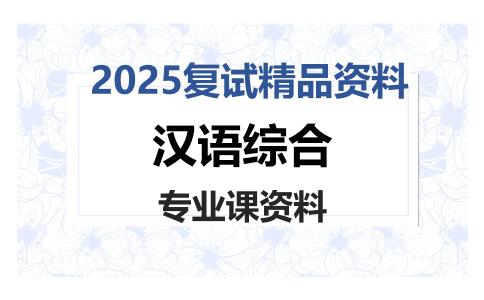 2025复试精品资料

汉语综合

专业课资料